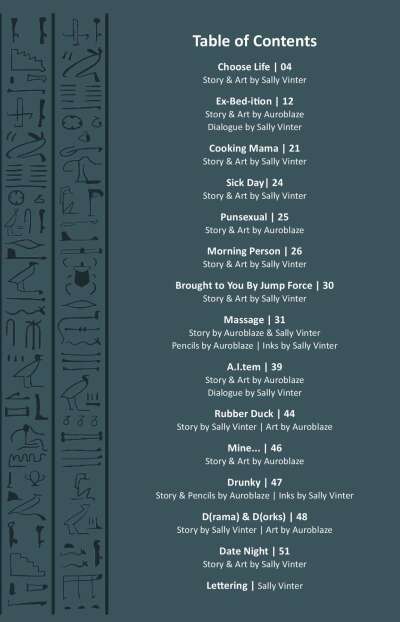 Table of Contents

Choose Life | 04
Story & Art by Sally Vinter

Ex-Bed-ition | 12
Story & Art by Auroblaze
Dialogue by Sally Vinter

Cooking Mama | 21
Story & Art by Sally Vinter

Sick Day| 24
Story & Art by Sally Vinter

Punsexual | 25
Story & Art by Auroblaze

Morning Person | 26
Story & Art by Sally Vinter

Brought to You By Jump Force | 30
Story & Art by Sally Vinter

Massage | 31
Story by Auroblaze & Sally Vinter
Pencils by Auroblaze | Inks by Sally Vinter

A.I.tem | 39
Story & Art by Auroblaze
Dialogue by Sally Vinter

Rubber Duck | 44
Story by Sally Vinter | Art by Auroblaze

Mine... | 46
Story & Art by Auroblaze

Drunky | 47
Story & Pencils by Auroblaze | Inks by Sally Vinter

D(rama) & D(orks) | 48
Story by Sally Vinter | Art by Auroblaze

Date Night | 51
Story & Art by Sally Vinter

Lettering | Sally Vinter